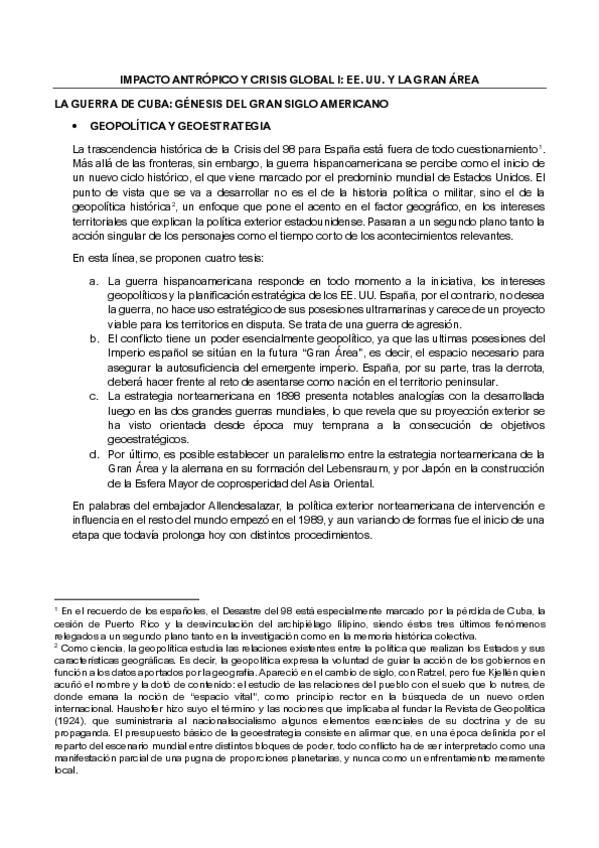 IMPACTO ANTRÓPICO Y CRISIS GLOBAL I: EE. UU. Y LA GRAN ÁREA

LA GUERRA DE CUBA: GÉNESIS DEL GRAN SIGLO AMERICANO

• GEOPOLÍTICA Y GEOESTRATEGIA

La trascendencia histórica de la Crisis del 98 para España está fuera de todo cuestionamiento$^1$. Más allá de las fronteras, sin embargo, la guerra hispanoamericana se percibe como el inicio de un nuevo ciclo histórico, el que viene marcado por el predominio mundial de Estados Unidos. El punto de vista que se va a desarrollar no es el de la historia política o militar, sino el de la geopolítica histórica$^2$, un enfoque que pone el acento en el factor geográfico, en los intereses territoriales que explican la política exterior estadounidense. Pasaran a un segundo plano tanto la acción singular de los personajes como el tiempo corto de los acontecimientos relevantes.

En esta línea, se proponen cuatro tesis:

a. La guerra hispanoamericana responde en todo momento a la iniciativa, los intereses geopolíticos y la planificación estratégica de los EE. UU. España, por el contrario, no desea la guerra, no hace uso estratégico de sus posesiones ultramarinas y carece de un proyecto viable para los territorios en disputa. Se trata de una guerra de agresión.
b. El conflicto tiene un poder esencialmente geopolítico, ya que las ultimas posesiones del Imperio español se sitúan en la futura "Gran Área", es decir, el espacio necesario para asegurar la autosuficiencia del emergente imperio. España, por su parte, tras la derrota, deberá hacer frente al reto de asentarse como nación en el territorio peninsular.
c. La estrategia norteamericana en 1898 presenta notables analogías con la desarrollada luego en las dos grandes guerras mundiales, lo que revela que su proyección exterior se ha visto orientada desde época muy temprana a la consecución de objetivos geoestratégicos.
d. Por último, es posible establecer un paralelismo entre la estrategia norteamericana de la Gran Área y la alemana en su formación del Lebensraum, y por Japón en la construcción de la Esfera Mayor de coprosperidad del Asia Oriental.

En palabras del embajador Allendesalazar, la política exterior norteamericana de intervención e influencia en el resto del mundo empezó en el 1989, y aun variando de formas fue el inicio de una etapa que todavía prolonga hoy con distintos procedimientos.

$^1$ En el recuerdo de los españoles, el Desastre del 98 está especialmente marcado por la pérdida de Cuba, la cesión de Puerto Rico y la desvinculación del archipiélago filipino, siendo éstos tres últimos fenómenos relegados a un segundo plano tanto en la investigación como en la memoria histórica colectiva.
$^2$ Como ciencia, la geopolítica estudia las relaciones existentes entre la política que realizan los Estados y sus características geográficas. Es decir, la geopolítica expresa la voluntad de guiar la acción de los gobiernos en función a los datos aportados por la geografía. Apareció en el cambio de siglo, con Ratzel, pero fue Kjellén quien acuñó el nombre y la dotó de contenido: el estudio de las relaciones del pueblo con el suelo que lo nutres, de donde emana la noción de "espacio vital", como principio rector en la búsqueda de un nuevo orden internacional. Haushofer hizo suyo el término y las nociones que implicaba al fundar la Revista de Geopolítica (1924), que suministraría al nacionalsocialismo algunos elementos esenciales de su doctrina y de su propaganda. El presupuesto básico de la geoestrategia consiste en afirmar que, en una época definida por el reparto del escenario mundial entre distintos bloques de poder, todo conflicto ha de ser interpretado como una manifestación parcial de una pugna de proporciones planetarias, y nunca como un enfrentamiento meramente local.